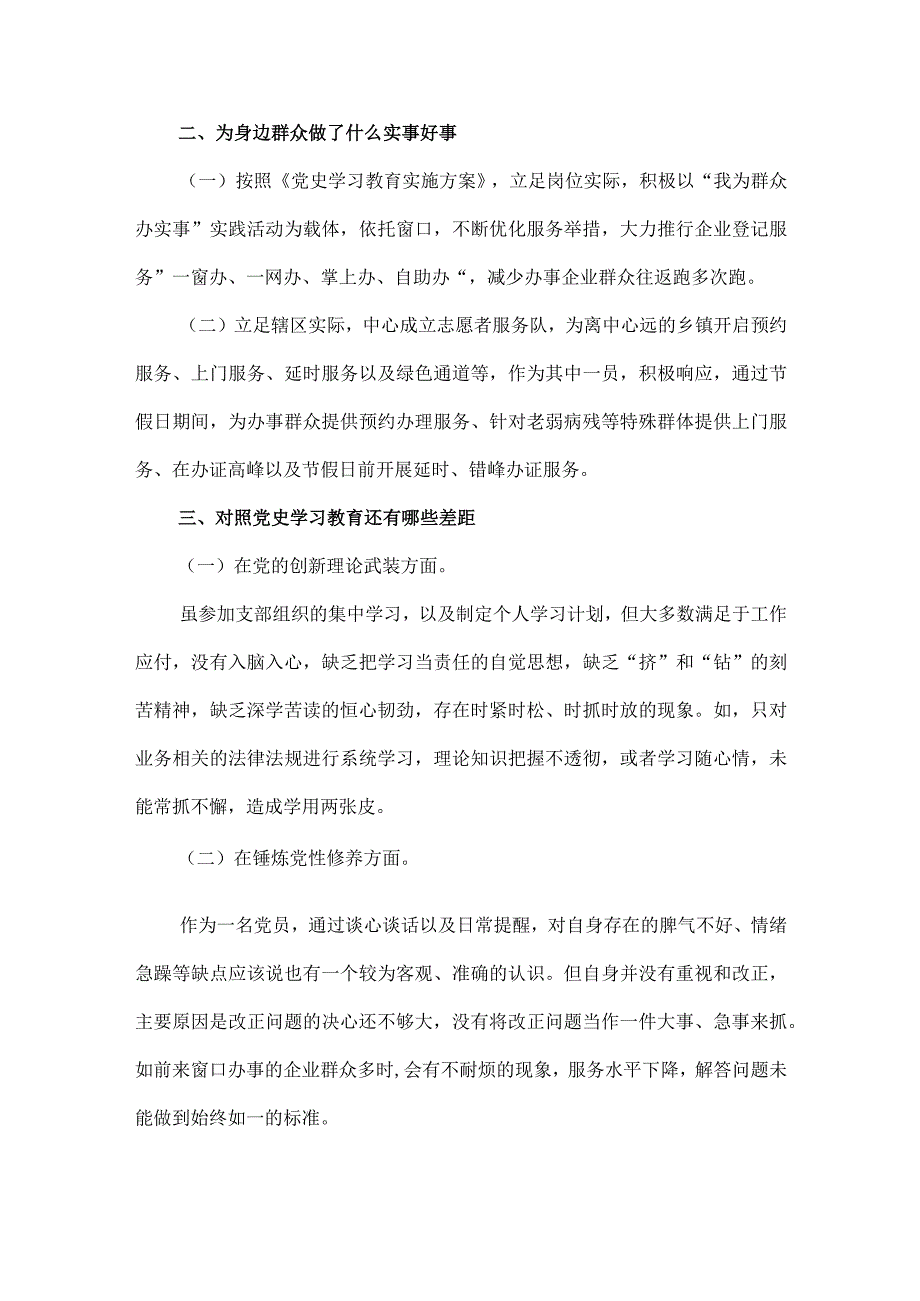 二、为身边群众做了什么实事好事

（一）按照《党史学习教育实施方案》，立足岗位实际，积极以“我为群众办实事”实践活动为载体，依托窗口，不断优化服务举措，大力推行企业登记服务”一窗办、一网办、掌上办、自助办“，减少办事企业群众往返跑多次跑。

（二）立足辖区实际，中心成立志愿者服务队，为离中心远的乡镇开启预约服务、上门服务、延时服务以及绿色通道等，作为其中一员，积极响应，通过节假日期间，为办事群众提供预约办理服务、针对老弱病残等特殊群体提供上门服务、在办证高峰以及节假日前开展延时、错峰办证服务。

三、对照党史学习教育还有哪些差距

（一）在党的创新理论武装方面。

虽参加支部组织的集中学习，以及制定个人学习计划，但大多数满足于工作应付，没有入脑入心，缺乏把学习当责任的自觉思想，缺乏“挤”和“钻”的刻苦精神，缺乏深学苦读的恒心韧劲，存在时紧时松、时抓时放的现象。如，只对业务相关的法律法规进行系统学习，理论知识把握不透彻，或者学习随心情，未能常抓不懈，造成学用两张皮。

（二）在锤炼党性修养方面。

作为一名党员，通过谈心谈话以及日常提醒，对自身存在的脾气不好、情绪急躁等缺点应该说也有一个较为客观、准确的认识。但自身并没有重视和改正，主要原因是改正问题的决心还不够大，没有将改正问题当作一件大事、急事来抓。如前来窗口办事的企业群众多时，会有不耐烦的现象，服务水平下降，解答问题未能做到始终如一的标准。